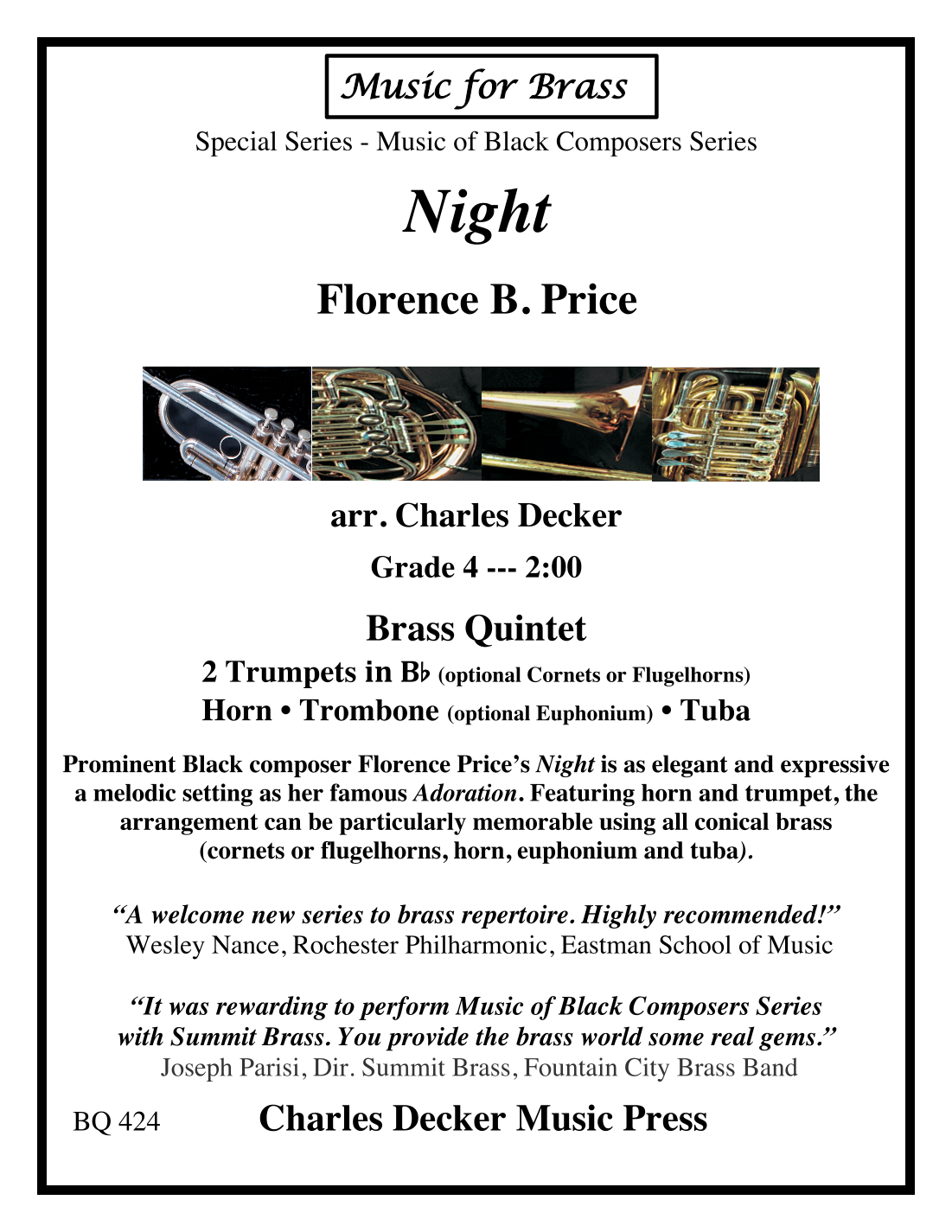 Music for Brass

Special Series - Music of Black Composers Series

Night

Florence B. Price

arr. Charles Decker

Grade 4 --- 2:00

Brass Quintet

2 Trumpets in B♭ (optional Cornets or Flugelhorns)
Horn • Trombone (optional Euphonium) • Tuba

Prominent Black composer Florence Price's Night is as elegant and expressive a melodic setting as her famous Adoration. Featuring horn and trumpet, the arrangement can be particularly memorable using all conical brass (cornets or flugelhorns, horn, euphonium and tuba).

"A welcome new series to brass repertoire. Highly recommended!"
Wesley Nance, Rochester Philharmonic, Eastman School of Music

"It was rewarding to perform Music of Black Composers Series with Summit Brass. You provide the brass world some real gems."
Joseph Parisi, Dir. Summit Brass, Fountain City Brass Band

BQ 424

Charles Decker Music Press